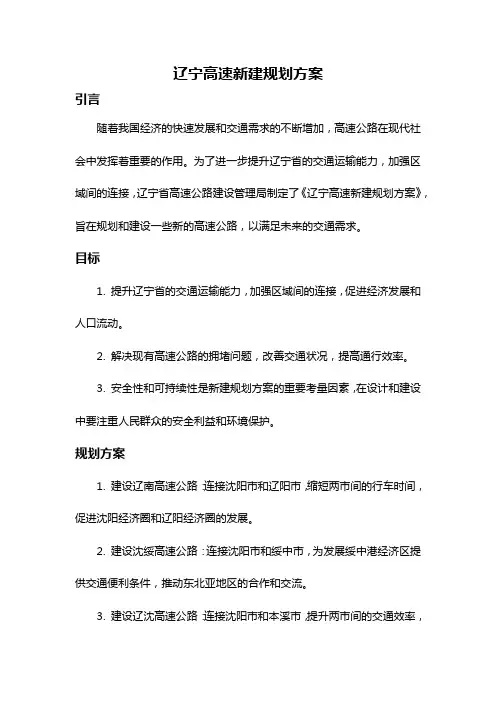 辽宁高速新建规划方案

引言

随着我国经济的快速发展和交通需求的不断增加，高速公路在现代社会中发挥着重要的作用。为了进一步提升辽宁省的交通运输能力，加强区域间的连接，辽宁省高速公路建设管理局制定了《辽宁高速新建规划方案》，旨在规划和建设一些新的高速公路，以满足未来的交通需求。

目标

1. 提升辽宁省的交通运输能力，加强区域间的连接，促进经济发展和人口流动。

2. 解决现有高速公路的拥堵问题，改善交通状况，提高通行效率。

3. 安全性和可持续性是新建规划方案的重要考量因素，在设计和建设中要注重人民群众的安全利益和环境保护。

规划方案

1. 建设辽南高速公路：连接沈阳市和辽阳市，缩短两市间的行车时间，促进沈阳经济圈和辽阳经济圈的发展。

2. 建设沈绥高速公路：连接沈阳市和绥中市，为发展绥中港经济区提供交通便利条件，推动东北亚地区的合作和交流。

3. 建设辽沈高速公路：连接沈阳市和本溪市，提升两市间的交通效率，